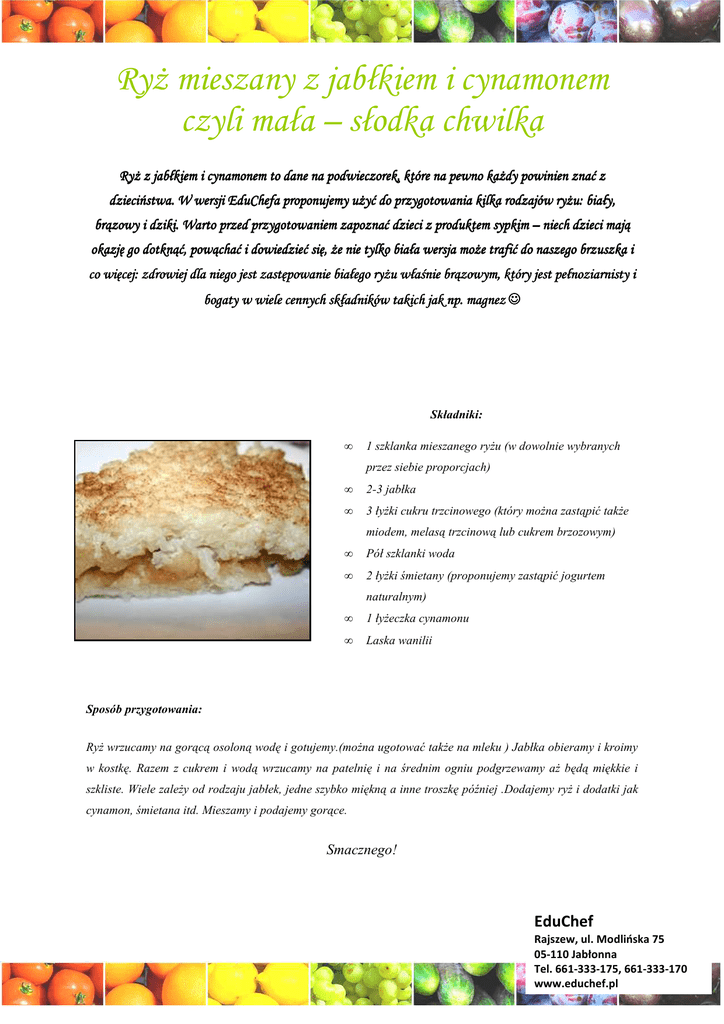 Ryż mieszany z jabłkiem i cynamonem czyli mała – słodka chwilka

Ryż z jabłkiem i cynamonem to dane na podwieczorek, które na pewno każdy powinien znać z dzieciństwa. W wersji EduChefa proponujemy użyć do przygotowania kilka rodzajów ryżu: biały, brązowy i dziki. Warto przed przygotowaniem zapoznać dzieci z produktem sypkim – niech dzieci mają okazję go dotknąć, powąchać i dowiedzieć się, że nie tylko biała wersja może trafić do naszego brzuszka i co więcej: zdrowiej dla niego jest zastępowanie białego ryżu właśnie brązowym, który jest pełnoziarnisty i bogaty w wiele cennych składników takich jak np. magnez ☺

Składniki:

∞ 1 szklanka mieszanego ryżu (w dowolnie wybranych przez siebie proporcjach)
∞ 2-3 jabłka
∞ 3 łyżki cukru trzcinowego (który można zastąpić także miodem, melasą trzcinową lub cukrem brzozowym)
∞ Pół szklanki woda
∞ 2 łyżki śmietany (proponujemy zastąpić jogurtem naturalnym)
∞ 1 łyżeczka cynamonu
∞ Laska wanilii

Sposób przygotowania:

Ryż wrzucamy na gorącą osoloną wodę i gotujemy.(można ugotować także na mleku ) Jabłka obieramy i kroimy w kostkę. Razem z cukrem i wodą wrzucamy na patelnię i na średnim ogniu podgrzewamy aż będą miękkie i szkliste. Wiele zależy od rodzaju jabłek, jedne szybko miękną a inne troszkę później .Dodajemy ryż i dodatki jak cynamon, śmietana itd. Mieszamy i podajemy gorące.

Smacznego!

EduChef
Rajszew, ul. Modlińska 75
05-110 Jabłonna
Tel. 661-333-175, 661-333-170
www.educhef.pl